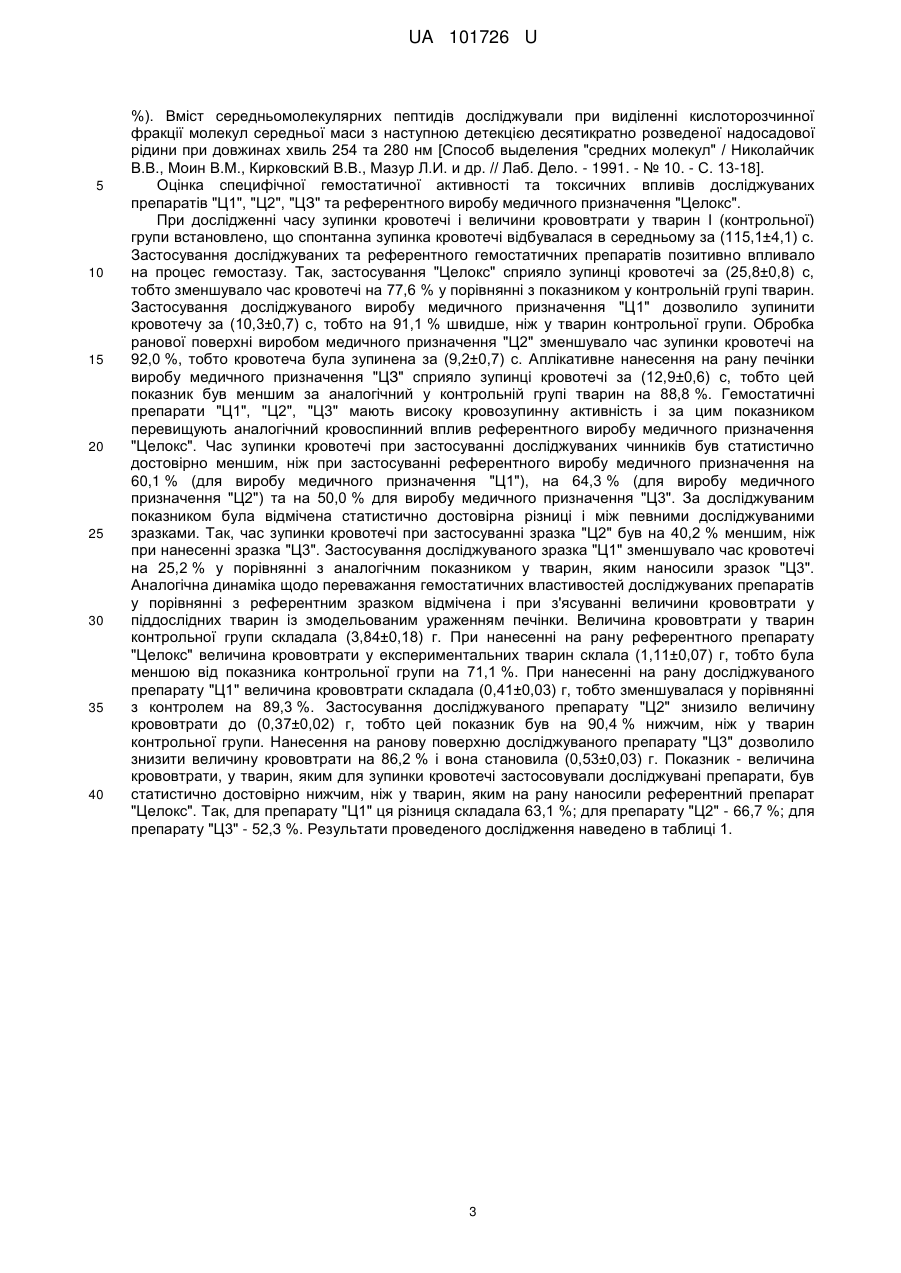 UA 101726 U

%). Вміст середньомолекулярних пептидів досліджували при виділенні кислоторозчинної фракції молекул середньої маси з наступною детекцією десятикратно розведеної надосадової рідини при довжинах хвиль 254 та 280 нм [Способ выделения "средних молекул" / Николайчик В.В., Моин В.М., Кирковский В.В., Мазур Л.И. и др. // Лаб. Дело. - 1991. - № 10. - С. 13-18].

5 Оцінка специфічної гемостатичної активності та токсичних впливів досліджуваних препаратів "Ц1", "Ц2", "Ц3" та референтного виробу медичного призначення "Целокс".

При дослідженні часу зупинки кровотечі і величини крововтрати у тварин І (контрольної) групи встановлено, що спонтанна зупинка кровотечі відбувалася в середньому за (115,1±4,1) с. Застосування досліджуваних та референтного гемостатичних препаратів позитивно впливало

10 на процес гемостазу. Так, застосування "Целокс" сприяло зупинці кровотечі за (25,8±0,8) с, тобто зменшувало час кровотечі на 77,6 % у порівнянні з показником у контрольній групі тварин. Застосування досліджуваного виробу медичного призначення "Ц1" дозволило зупинити кровотечу за (10,3±0,7) с, тобто на 91,1 % швидше, ніж у тварин контрольної групи. Обробка ранової поверхні виробом медичного призначення "Ц2" зменшувало час зупинки кровотечі на

15 92,0 %, тобто кровотеча була зупинена за (9,2±0,7) с. Аплікативне нанесення на рану печінки виробу медичного призначення "Ц3" сприяло зупинці кровотечі за (12,9±0,6) с, тобто цей показник був меншим за аналогічний у контрольній групі тварин на 88,8 %. Гемостатичні препарати "Ц1", "Ц2", "Ц3" мають високу кровозупинну активність і за цим показником перевищують аналогічний кровоспинний вплив референтного виробу медичного призначення

20 "Целокс". Час зупинки кровотечі при застосуванні досліджуваних чинників був статистично достовірно меншим, ніж при застосуванні референтного виробу медичного призначення на 60,1 % (для виробу медичного призначення "Ц1"), на 64,3 % (для виробу медичного призначення "Ц2") та на 50,0 % для виробу медичного призначення "Ц3". За досліджуваним показником була відмічена статистично достовірна різниці і між певними досліджуваними

25 зразками. Так, час зупинки кровотечі при застосуванні зразка "Ц2" був на 40,2 % меншим, ніж при нанесенні зразка "Ц3". Застосування досліджуваного зразка "Ц1" зменшувало час кровотечі на 25,2 % у порівнянні з аналогічним показником у тварин, яким наносили зразок "Ц3". Аналогічна динаміка щодо переважання гемостатичних властивостей досліджуваних препаратів у порівнянні з референтним зразком відмічена і при з'ясуванні величини крововтрати у

30 піддослідних тварин із змодельованим ураженням печінки. Величина крововтрати у тварин контрольної групи складала (3,84±0,18) г. При нанесенні на рану референтного препарату "Целокс" величина крововтрати у експериментальних тварин склала (1,11±0,07) г, тобто була меншою від показника контрольної групи на 71,1 %. При нанесенні на рану досліджуваного препарату "Ц1" величина крововтрати складала (0,41±0,03) г, тобто зменшувалася у порівнянні

35 з контролем на 89,3 %. Застосування досліджуваного препарату "Ц2" знизило величину крововтрати до (0,37±0,02) г, тобто цей показник був на 90,4 % нижчим, ніж у тварин контрольної групи. Нанесення на ранову поверхню досліджуваного препарату "Ц3" дозволило знизити величину крововтрати на 86,2 % і вона становила (0,53±0,03) г. Показник - величина крововтрати, у тварин, яким для зупинки кровотечі застосовували досліджувані препарати, був

40 статистично достовірно нижчим, ніж у тварин, яким на рану наносили референтний препарат "Целокс". Так, для препарату "Ц1" ця різниця складала 63,1 %; для препарату "Ц2" - 66,7 %; для препарату "Ц3" - 52,3 %. Результати проведеного дослідження наведено в таблиці 1.

3